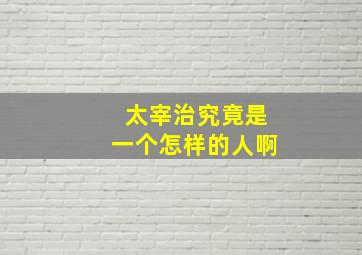 太宰治究竟是
一个怎样的人啊